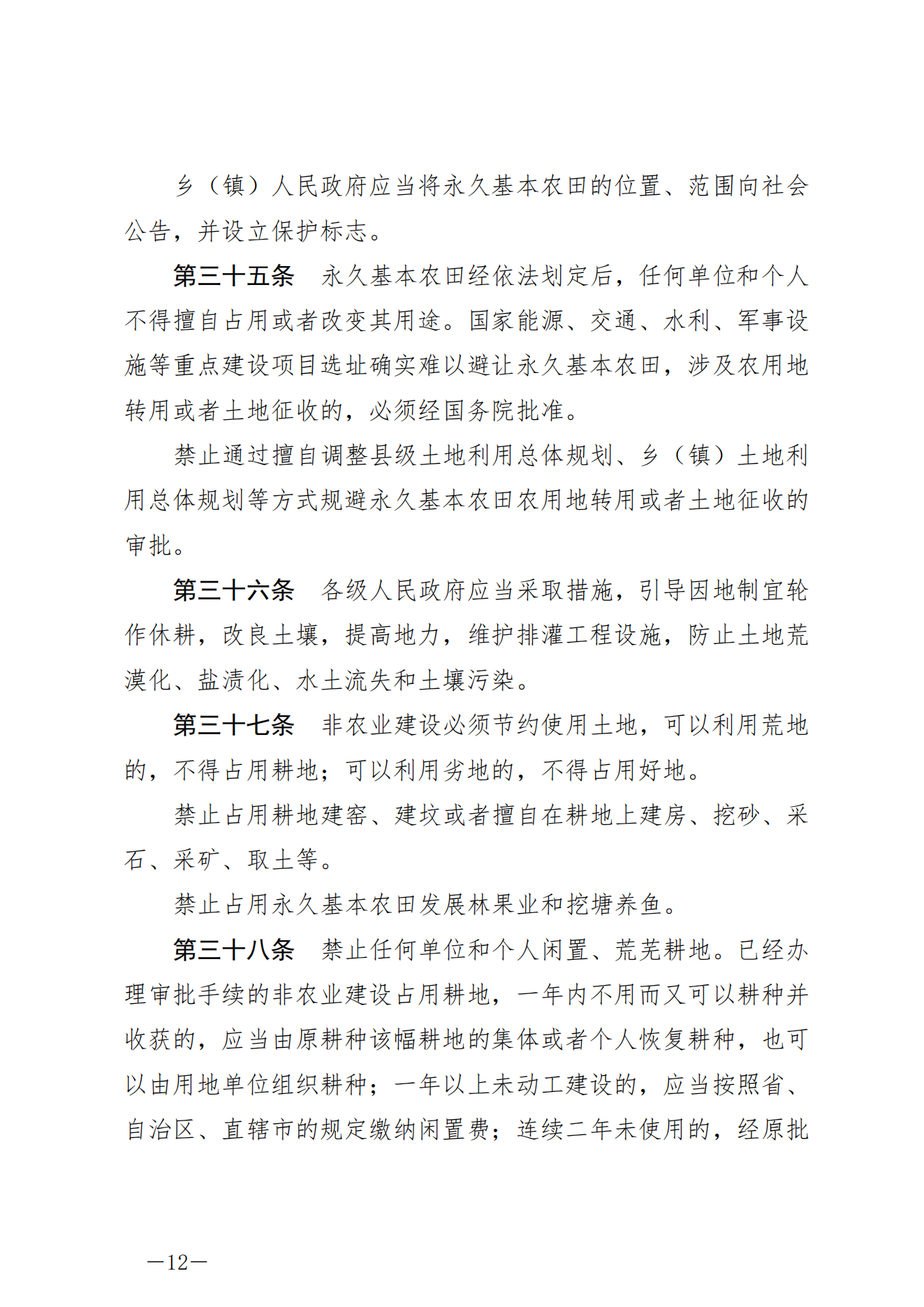 乡（镇）人民政府应当将永久基本农田的位置、范围向社会公告，并设立保护标志。

第三十五条　永久基本农田经依法划定后，任何单位和个人不得擅自占用或者改变其用途。国家能源、交通、水利、军事设施等重点建设项目选址确实难以避让永久基本农田，涉及农用地转用或者土地征收的，必须经国务院批准。

禁止通过擅自调整县级土地利用总体规划、乡（镇）土地利用总体规划等方式规避永久基本农田农用地转用或者土地征收的审批。

第三十六条　各级人民政府应当采取措施，引导因地制宜轮作休耕，改良土壤，提高地力，维护排灌工程设施，防止土地荒漠化、盐渍化、水土流失和土壤污染。

第三十七条　非农业建设必须节约使用土地，可以利用荒地的，不得占用耕地；可以利用劣地的，不得占用好地。

禁止占用耕地建窑、建坟或者擅自在耕地上建房、挖砂、采石、采矿、取土等。

禁止占用永久基本农田发展林果业和挖塘养鱼。

第三十八条　禁止任何单位和个人闲置、荒芜耕地。已经办理审批手续的非农业建设占用耕地，一年内不用而又可以耕种并收获的，应当由原耕种该幅耕地的集体或者个人恢复耕种，也可以由用地单位组织耕种；一年以上未动工建设的，应当按照省、自治区、直辖市的规定缴纳闲置费；连续二年未使用的，经原批

—12—